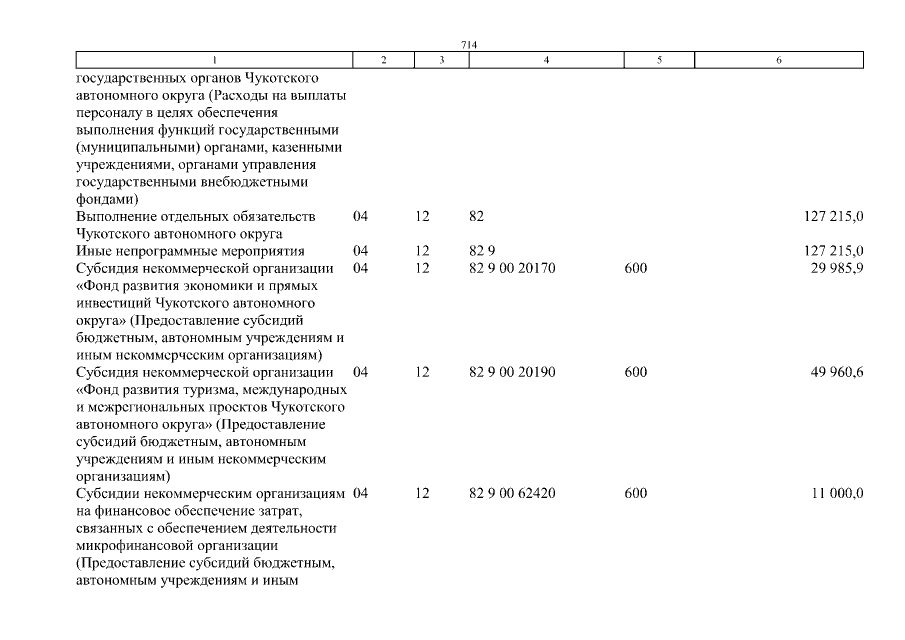 714

| 1 | 2 | 3 | 4 | 5 | 6 |
|---|---|---|---|---|---|
| государственных органов Чукотского автономного округа (Расходы на выплаты персоналу в целях обеспечения выполнения функций государственными (муниципальными) органами, казенными учреждениями, органами управления государственными внебюджетными фондами) | | | | | |
| Выполнение отдельных обязательств Чукотского автономного округа | 04 | 12 | 82 | | 127 215,0 |
| Иные непрограммные мероприятия | 04 | 12 | 82 9 | | 127 215,0 |
| Субсидия некоммерческой организации «Фонд развития экономики и прямых инвестиций Чукотского автономного округа» (Предоставление субсидий бюджетным, автономным учреждениям и иным некоммерческим организациям) | 04 | 12 | 82 9 00 20170 | 600 | 29 985,9 |
| Субсидия некоммерческой организации «Фонд развития туризма, международных и межрегиональных проектов Чукотского автономного округа» (Предоставление субсидий бюджетным, автономным учреждениям и иным некоммерческим организациям) | 04 | 12 | 82 9 00 20190 | 600 | 49 960,6 |
| Субсидии некоммерческим организациям на финансовое обеспечение затрат, связанных с обеспечением деятельности микрофинансовой организации (Предоставление субсидий бюджетным, автономным учреждениям и иным | 04 | 12 | 82 9 00 62420 | 600 | 11 000,0 |